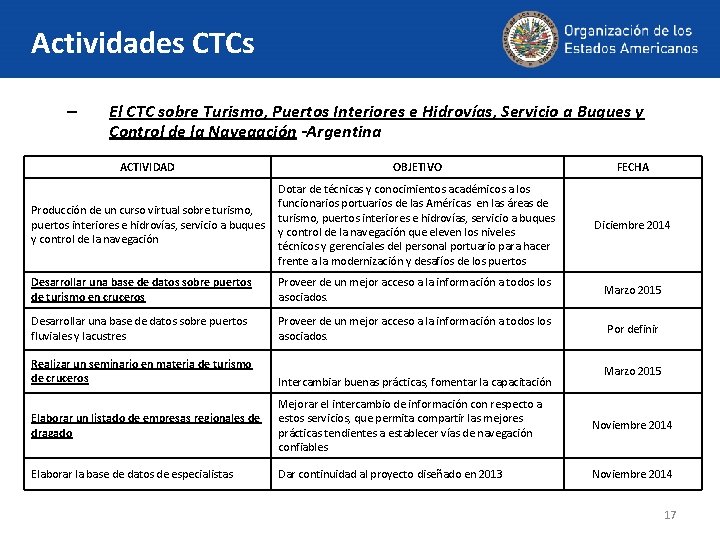 Actividades CTCs

Organización de los Estados Americanos

– El CTC sobre Turismo, Puertos Interiores e Hidrovías, Servicio a Buques y Control de la Navegación -Argentina

| ACTIVIDAD | OBJETIVO | FECHA |
|---|---|---|
| Producción de un curso virtual sobre turismo, puertos interiores e hidrovías, servicio a buques y control de la navegación | Dotar de técnicas y conocimientos académicos a los funcionarios portuarios de las Américas en las áreas de turismo, puertos interiores e hidrovías, servicio a buques y control de la navegación que eleven los niveles técnicos y gerenciales del personal portuario para hacer frente a la modernización y desafíos de los puertos | Diciembre 2014 |
| Desarrollar una base de datos sobre puertos de turismo en cruceros | Proveer de un mejor acceso a la información a todos los asociados. | Marzo 2015 |
| Desarrollar una base de datos sobre puertos fluviales y lacustres | Proveer de un mejor acceso a la información a todos los asociados. | Por definir |
| Realizar un seminario en materia de turismo de cruceros | Intercambiar buenas prácticas, fomentar la capacitación | Marzo 2015 |
| Elaborar un listado de empresas regionales de dragado | Mejorar el intercambio de información con respecto a estos servicios, que permita compartir las mejores prácticas tendientes a establecer vías de navegación confiables | Noviembre 2014 |
| Elaborar la base de datos de especialistas | Dar continuidad al proyecto diseñado en 2013 | Noviembre 2014 |

17